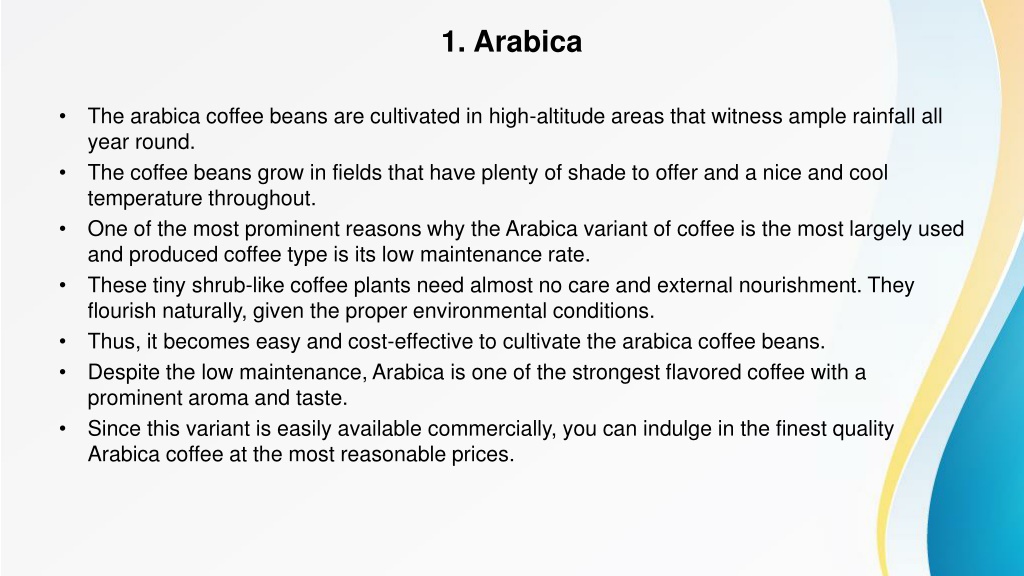 1. Arabica

• The arabica coffee beans are cultivated in high-altitude areas that witness ample rainfall all year round.
• The coffee beans grow in fields that have plenty of shade to offer and a nice and cool temperature throughout.
• One of the most prominent reasons why the Arabica variant of coffee is the most largely used and produced coffee type is its low maintenance rate.
• These tiny shrub-like coffee plants need almost no care and external nourishment. They flourish naturally, given the proper environmental conditions.
• Thus, it becomes easy and cost-effective to cultivate the arabica coffee beans.
• Despite the low maintenance, Arabica is one of the strongest flavored coffee with a prominent aroma and taste.
• Since this variant is easily available commercially, you can indulge in the finest quality Arabica coffee at the most reasonable prices.